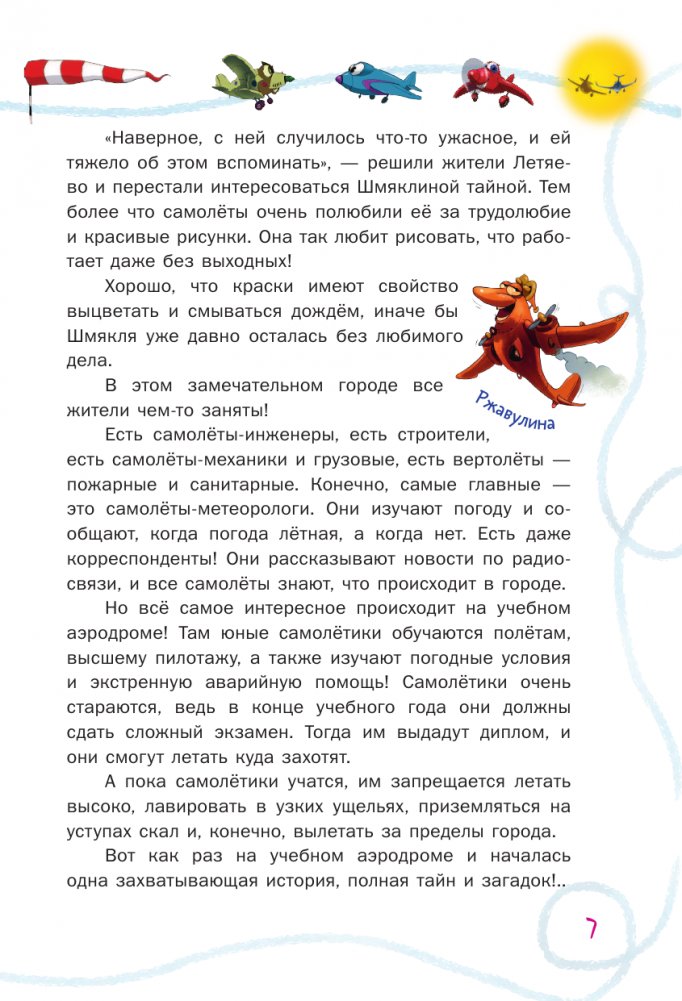 «Наверное, с ней случилось что-то ужасное, и ей тяжело об этом вспоминать», — решили жители Летяево и перестали интересоваться Шмяклиной тайной. Тем более что самолёты очень полюбили её за трудолюбие и красивые рисунки. Она так любит рисовать, что работает даже без выходных!

Хорошо, что краски имеют свойство выцветать и смываться дождём, иначе бы Шмякля уже давно осталась без любимого дела.

В этом замечательном городе все жители чем-то заняты!

Ржавулина

Есть самолёты-инженеры, есть строители, есть самолёты-механики и грузовые, есть вертолёты — пожарные и санитарные. Конечно, самые главные — это самолёты-метеорологи. Они изучают погоду и сообщают, когда погода лётная, а когда нет. Есть даже корреспонденты! Они рассказывают новости по радиосвязи, и все самолёты знают, что происходит в городе.

Но всё самое интересное происходит на учебном аэродроме! Там юные самолётики обучаются полётам, высшему пилотажу, а также изучают погодные условия и экстренную аварийную помощь! Самолётики очень стараются, ведь в конце учебного года они должны сдать сложный экзамен. Тогда им выдадут диплом, и они смогут летать куда захотят.

А пока самолётики учатся, им запрещается летать высоко, лавировать в узких ущельях, приземляться на уступах скал и, конечно, вылетать за пределы города.

Вот как раз на учебном аэродроме и началась одна захватывающая история, полная тайн и загадок!..

7